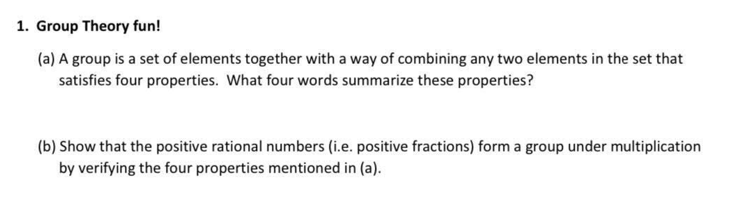 1. Group Theory fun!

(a) A group is a set of elements together with a way of combining any two elements in the set that satisfies four properties. What four words summarize these properties?

(b) Show that the positive rational numbers (i.e. positive fractions) form a group under multiplication by verifying the four properties mentioned in (a).